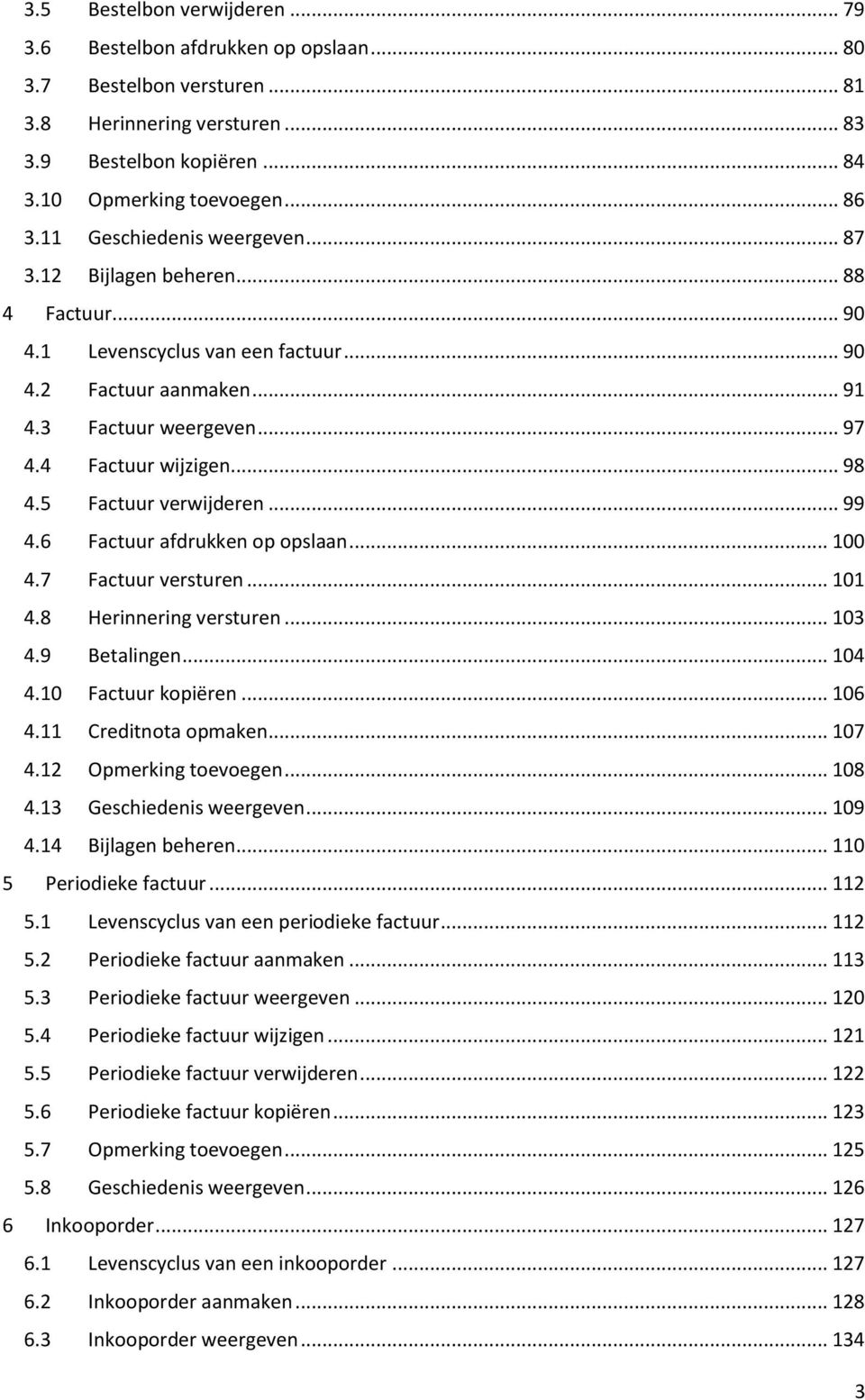 3.5 Bestelbon verwijderen ... 79
3.6 Bestelbon afdrukken op opslaan ... 80
3.7 Bestelbon versturen ... 81
3.8 Herinnering versturen ... 83
3.9 Bestelbon kopiëren ... 84
3.10 Opmerking toevoegen ... 86
3.11 Geschiedenis weergeven ... 87
3.12 Bijlagen beheren ... 88
4 Factuur ... 90
4.1 Levenscyclus van een factuur ... 90
4.2 Factuur aanmaken ... 91
4.3 Factuur weergeven ... 97
4.4 Factuur wijzigen ... 98
4.5 Factuur verwijderen ... 99
4.6 Factuur afdrukken op opslaan ... 100
4.7 Factuur versturen ... 101
4.8 Herinnering versturen ... 103
4.9 Betalingen ... 104
4.10 Factuur kopiëren ... 106
4.11 Creditnota opmaken ... 107
4.12 Opmerking toevoegen ... 108
4.13 Geschiedenis weergeven ... 109
4.14 Bijlagen beheren ... 110
5 Periodieke factuur ... 112
5.1 Levenscyclus van een periodieke factuur ... 112
5.2 Periodieke factuur aanmaken ... 113
5.3 Periodieke factuur weergeven ... 120
5.4 Periodieke factuur wijzigen ... 121
5.5 Periodieke factuur verwijderen ... 122
5.6 Periodieke factuur kopiëren ... 123
5.7 Opmerking toevoegen ... 125
5.8 Geschiedenis weergeven ... 126
6 Inkooporder ... 127
6.1 Levenscyclus van een inkooporder ... 127
6.2 Inkooporder aanmaken ... 128
6.3 Inkooporder weergeven ... 134

3